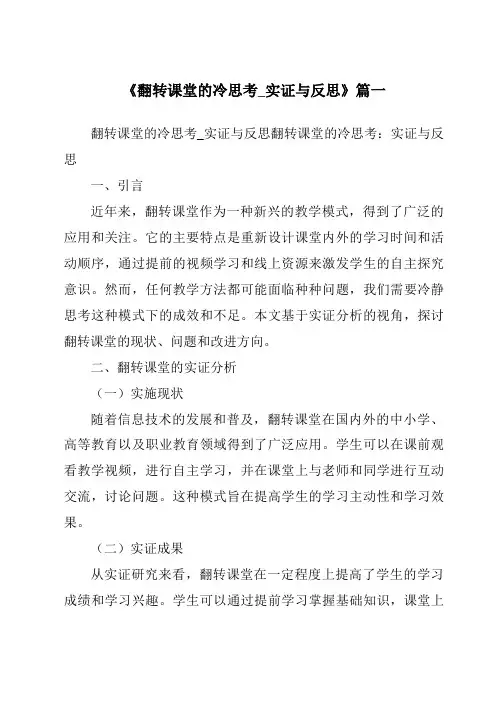 《翻转课堂的冷思考_实证与反思》篇一

翻转课堂的冷思考_实证与反思翻转课堂的冷思考：实证与反思

一、引言

近年来，翻转课堂作为一种新兴的教学模式，得到了广泛的应用和关注。它的主要特点是重新设计课堂内外的学习时间和活动顺序，通过提前的视频学习和线上资源来激发学生的自主探究意识。然而，任何教学方法都可能面临种种问题，我们需要冷静思考这种模式下的成效和不足。本文基于实证分析的视角，探讨翻转课堂的现状、问题和改进方向。

二、翻转课堂的实证分析

（一）实施现状

随着信息技术的发展和普及，翻转课堂在国内外的中小学、高等教育以及职业教育领域得到了广泛应用。学生可以在课前观看教学视频，进行自主学习，并在课堂上与老师和同学进行互动交流，讨论问题。这种模式旨在提高学生的学习主动性和学习效果。

（二）实证成果

从实证研究来看，翻转课堂在一定程度上提高了学生的学习成绩和学习兴趣。学生可以通过提前学习掌握基础知识，课堂上